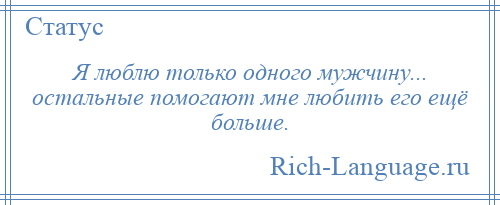 Статус

Я люблю только одного мужчину... остальные помогают мне любить его ещё больше.

Rich-Language.ru